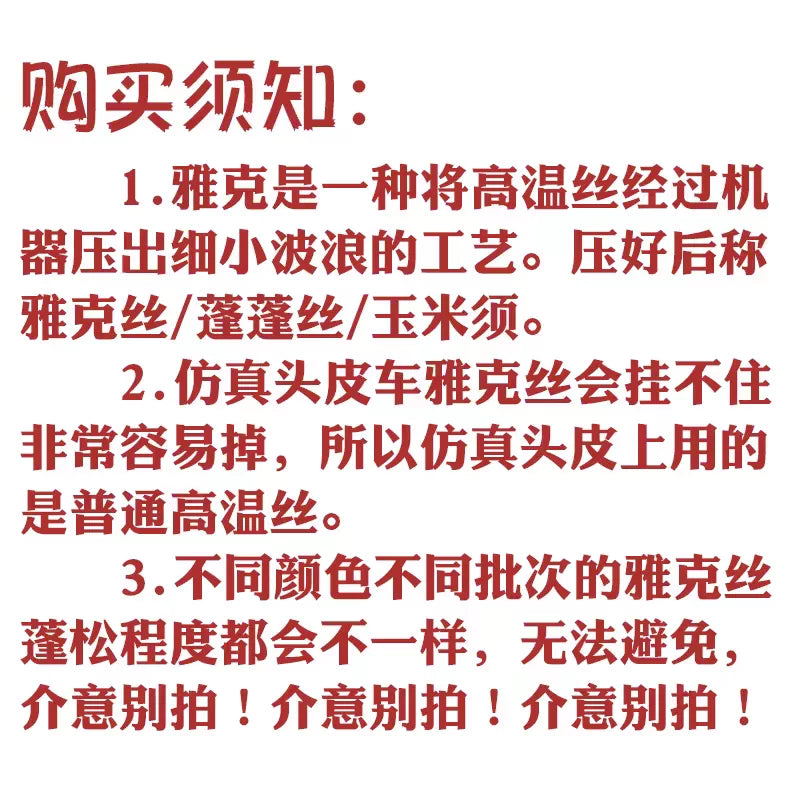 购买须知:

1.雅克是一种将高温丝经过机器压出细小波浪的工艺。压好后称雅克丝/蓬蓬丝/玉米须。

2.仿真头皮车雅克丝会挂不住非常容易掉，所以仿真头皮上用的是普通高温丝。

3.不同颜色不同批次的雅克丝蓬松程度都会不一样，无法避免，介意别拍！介意别拍！介意别拍！